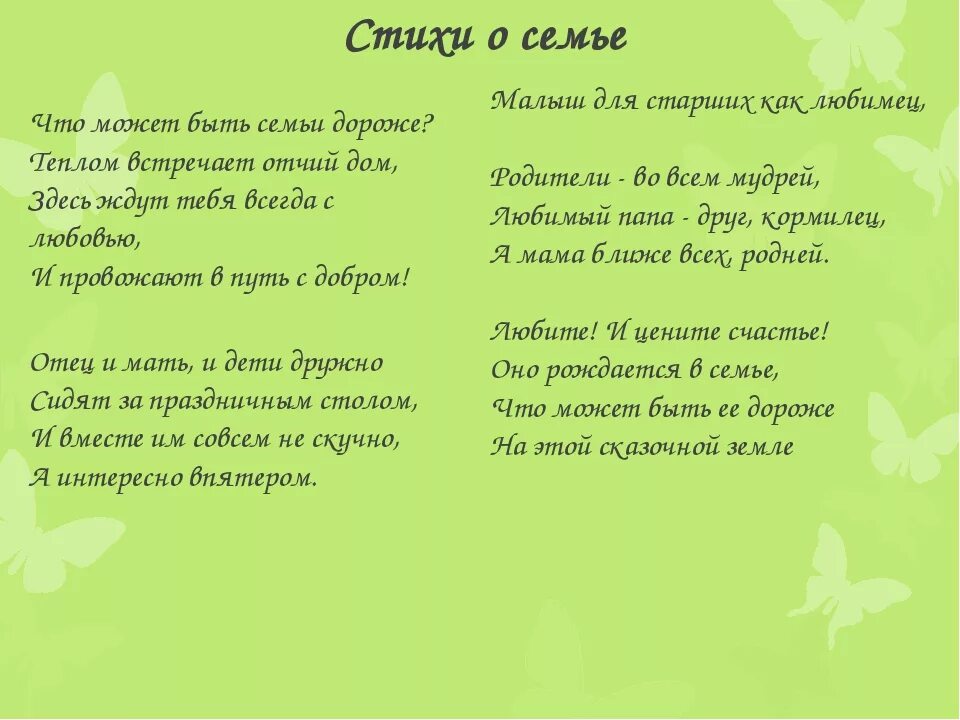 Стихи о семье

Что может быть семьи дороже?
Теплом встречает отчий дом,
Здесь ждут тебя всегда с любовью,
И провожают в путь с добром!

Отец и мать, и дети дружно
Сидят за праздничным столом,
И вместе им совсем не скучно,
А интересно впятером.

Малыш для старших как любимец,

Родители - во всем мудрей,
Любимый папа - друг, кормилец,
А мама ближе всех, родней.

Любите! И цените счастье!
Оно рождается в семье,
Что может быть ее дороже
На этой сказочной земле